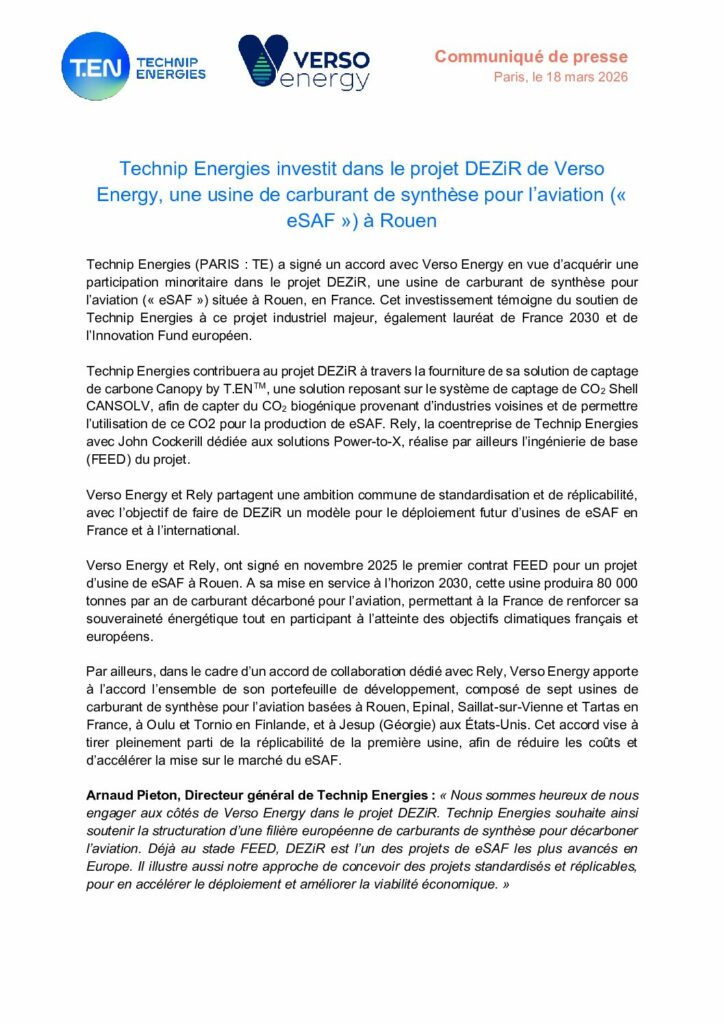 T.EN TECHNIP ENERGIES

VERSO energy

Communiqué de presse
Paris, le 18 mars 2026

Technip Energies investit dans le projet DEZiR de Verso Energy, une usine de carburant de synthèse pour l'aviation (« eSAF ») à Rouen

Technip Energies (PARIS : TE) a signé un accord avec Verso Energy en vue d'acquérir une participation minoritaire dans le projet DEZiR, une usine de carburant de synthèse pour l'aviation (« eSAF ») située à Rouen, en France. Cet investissement témoigne du soutien de Technip Energies à ce projet industriel majeur, également lauréat de France 2030 et de l'Innovation Fund européen.

Technip Energies contribuera au projet DEZiR à travers la fourniture de sa solution de captage de carbone Canopy by T.EN$^{TM}$, une solution reposant sur le système de captage de $CO_2$ Shell CANSOLV, afin de capter du $CO_2$ biogénique provenant d'industries voisines et de permettre l'utilisation de ce CO2 pour la production de eSAF. Rely, la coentreprise de Technip Energies avec John Cockerill dédiée aux solutions Power-to-X, réalise par ailleurs l'ingénierie de base (FEED) du projet.

Verso Energy et Rely partagent une ambition commune de standardisation et de réplicabilité, avec l'objectif de faire de DEZiR un modèle pour le déploiement futur d'usines de eSAF en France et à l'international.

Verso Energy et Rely, ont signé en novembre 2025 le premier contrat FEED pour un projet d'usine de eSAF à Rouen. A sa mise en service à l'horizon 2030, cette usine produira 80 000 tonnes par an de carburant décarboné pour l'aviation, permettant à la France de renforcer sa souveraineté énergétique tout en participant à l'atteinte des objectifs climatiques français et européens.

Par ailleurs, dans le cadre d'un accord de collaboration dédié avec Rely, Verso Energy apporte à l'accord l'ensemble de son portefeuille de développement, composé de sept usines de carburant de synthèse pour l'aviation basées à Rouen, Epinal, Saillat-sur-Vienne et Tartas en France, à Oulu et Tornio en Finlande, et à Jesup (Géorgie) aux États-Unis. Cet accord vise à tirer pleinement parti de la réplicabilité de la première usine, afin de réduire les coûts et d'accélérer la mise sur le marché du eSAF.

Arnaud Pieton, Directeur général de Technip Energies : « Nous sommes heureux de nous engager aux côtés de Verso Energy dans le projet DEZiR. Technip Energies souhaite ainsi soutenir la structuration d'une filière européenne de carburants de synthèse pour décarboner l'aviation. Déjà au stade FEED, DEZiR est l'un des projets de eSAF les plus avancés en Europe. Il illustre aussi notre approche de concevoir des projets standardisés et réplicables, pour en accélérer le déploiement et améliorer la viabilité économique. »